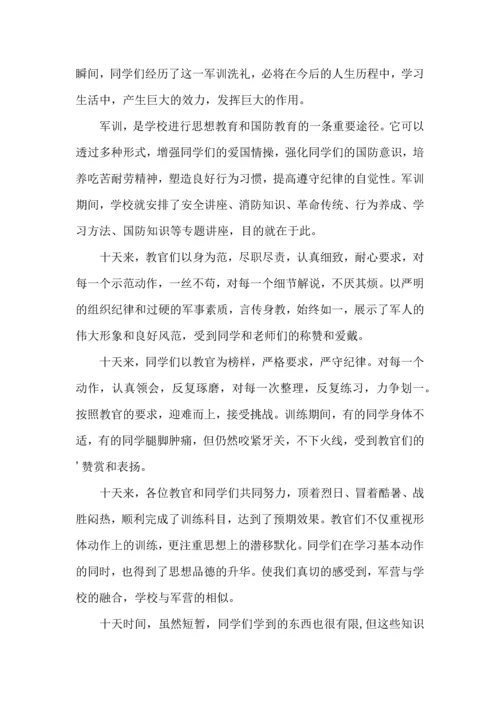 瞬间，同学们经历了这一军训洗礼，必将在今后的人生历程中，学习生活中，产生巨大的效力，发挥巨大的作用。

军训，是学校进行思想教育和国防教育的一条重要途径。它可以透过多种形式，增强同学们的爱国情操，强化同学们的国防意识，培养吃苦耐劳精神，塑造良好行为习惯，提高遵守纪律的自觉性。军训期间，学校就安排了安全讲座、消防知识、革命传统、行为养成、学习方法、国防知识等专题讲座，目的就在于此。

十天来，教官们以身为范，尽职尽责，认真细致，耐心要求，对每一个示范动作，一丝不苟，对每一个细节解说，不厌其烦。以严明的组织纪律和过硬的军事素质，言传身教，始终如一，展示了军人的伟大形象和良好风范，受到同学和老师们的称赞和爱戴。

十天来，同学们以教官为榜样，严格要求，严守纪律。对每一个动作，认真领会，反复琢磨，对每一次整理，反复练习，力争划一。按照教官的要求，迎难而上，接受挑战。训练期间，有的同学身体不适，有的同学腿脚肿痛，但仍然咬紧牙关，不下火线，受到教官们的’赞赏和表扬。

十天来，各位教官和同学们共同努力，顶着烈日、冒着酷暑、战胜闷热，顺利完成了训练科目，达到了预期效果。教官们不仅重视形体动作上的训练，更注重思想上的潜移默化。同学们在学习基本动作的同时，也得到了思想品德的升华。使我们真切的感受到，军营与学校的融合，学校与军营的相似。

十天时间，虽然短暂，同学们学到的东西也很有限，但这些知识